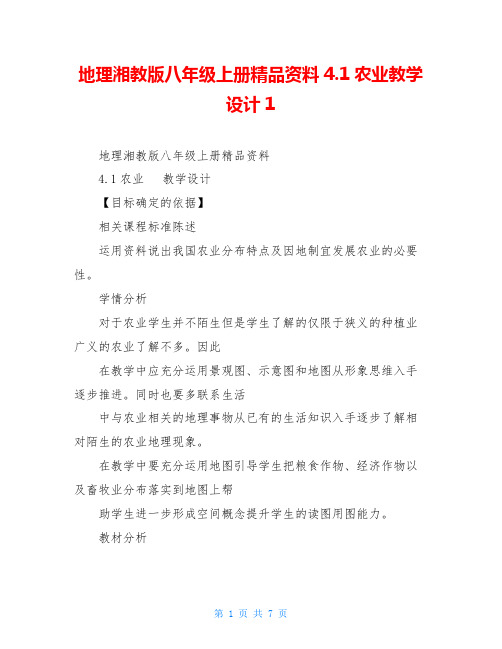 地理湘教版八年级上册精品资料 4.1 农业教学设计 1

地理湘教版八年级上册精品资料

4.1 农业　　教学设计

【目标确定的依据】

相关课程标准陈述

运用资料说出我国农业分布特点及因地制宜发展农业的必要性。

学情分析

对于农业学生并不陌生但是学生了解的仅限于狭义的种植业广义的农业了解不多。因此

在教学中应充分运用景观图、示意图和地图从形象思维入手逐步推进。同时也要多联系生活

中与农业相关的地理事物从已有的生活知识入手逐步了解相对陌生的农业地理现象。

在教学中要充分运用地图引导学生把粮食作物、经济作物以及畜牧业分布落实到地图上帮

助学生进一步形成空间概念提升学生的读图用图能力。

教材分析

第 1 页 共 7 页